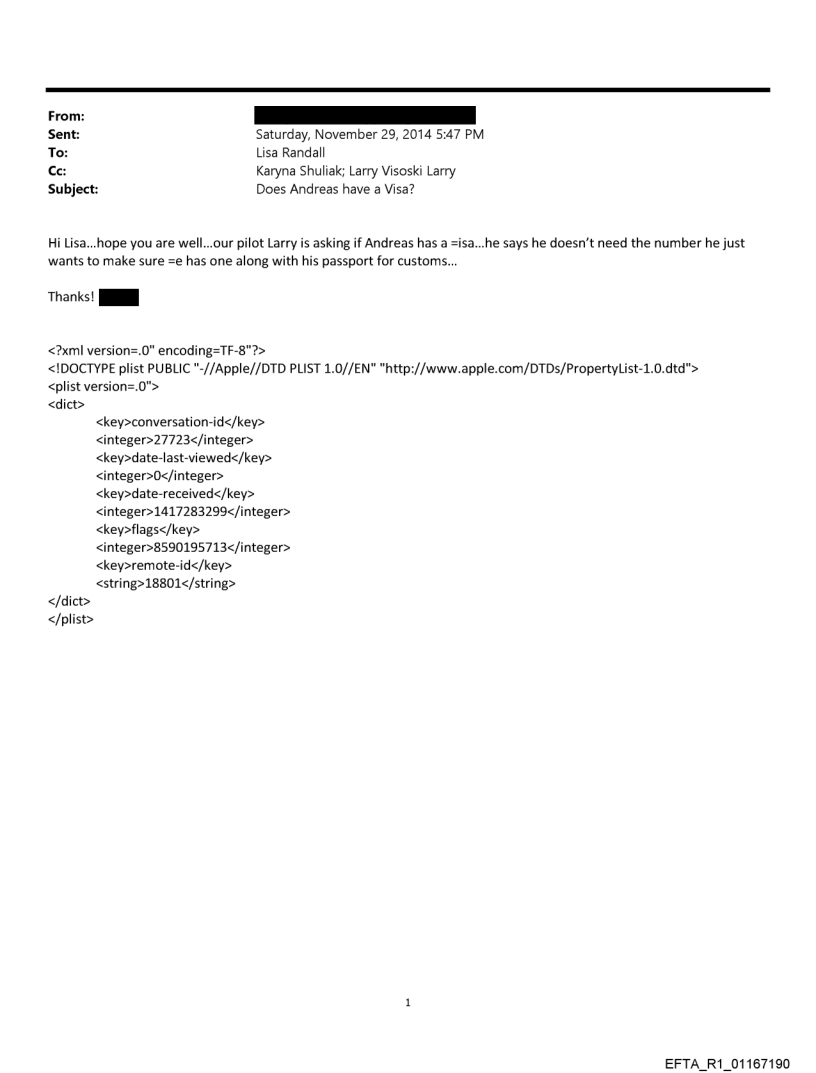 From:
Sent: Saturday, November 29, 2014 5:47 PM
To: Lisa Randall
Cc: Karyna Shuliak; Larry Visoski Larry
Subject: Does Andreas have a Visa?

Hi Lisa...hope you are well...our pilot Larry is asking if Andreas has a =isa...he says he doesn't need the number he just wants to make sure =e has one along with his passport for customs...

Thanks!

<?xml version=.0" encoding=TF-8"?>
<!DOCTYPE plist PUBLIC "-//Apple//DTD PLIST 1.0//EN" "http://www.apple.com/DTDs/PropertyList-1.0.dtd">
<plist version=.0">
<dict>
<key>conversation-id</key>
<integer>27723</integer>
<key>date-last-viewed</key>
<integer>0</integer>
<key>date-received</key>
<integer>1417283299</integer>
<key>flags</key>
<integer>8590195713</integer>
<key>remote-id</key>
<string>18801</string>
</dict>
</plist>

1

EFTA_R1_01167190